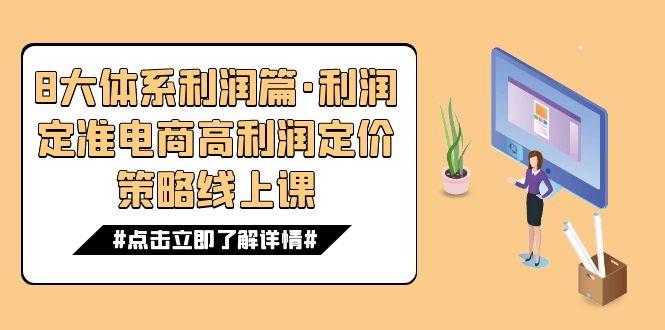 8大体系利润篇·利润定准电商高利润定价策略线上课

#点击立即了解详情#